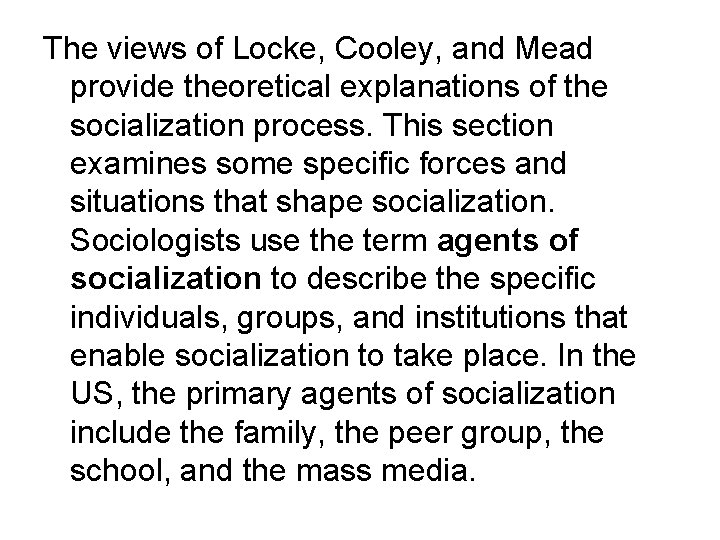 The views of Locke, Cooley, and Mead provide theoretical explanations of the socialization process. This section examines some specific forces and situations that shape socialization. Sociologists use the term agents of socialization to describe the specific individuals, groups, and institutions that enable socialization to take place. In the US, the primary agents of socialization include the family, the peer group, the school, and the mass media.